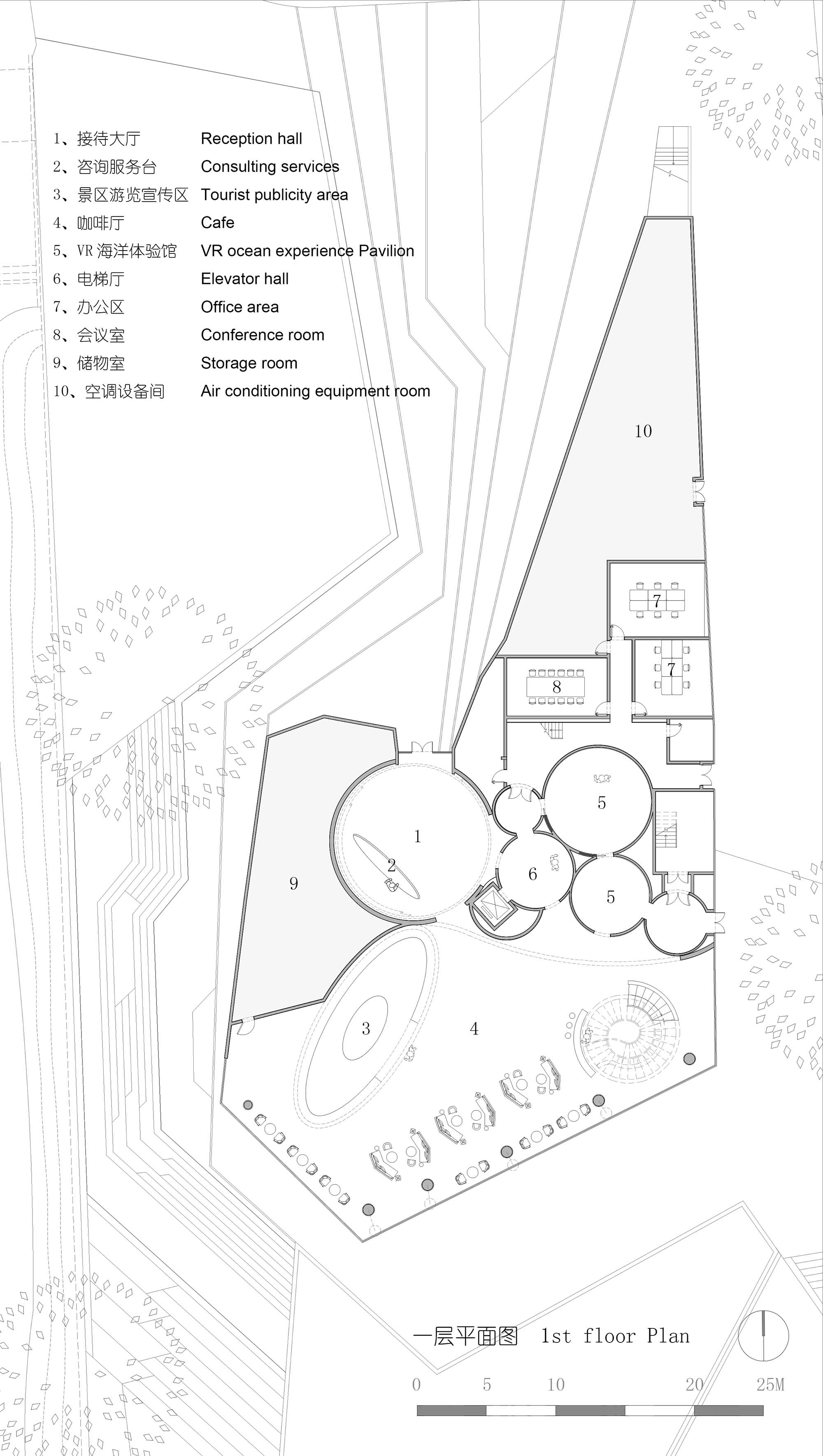 1、接待大厅 Reception hall
2、咨询服务台 Consulting services
3、景区游览宣传区 Tourist publicity area
4、咖啡厅 Cafe
5、VR 海洋体验馆 VR ocean experience Pavilion
6、电梯厅 Elevator hall
7、办公区 Office area
8、会议室 Conference room
9、储物室 Storage room
10、空调设备间 Air conditioning equipment room

10

7

7

8

5

1

2

6

5

9

3

4

一层平面图 1st floor Plan

0 5 10 20 25M